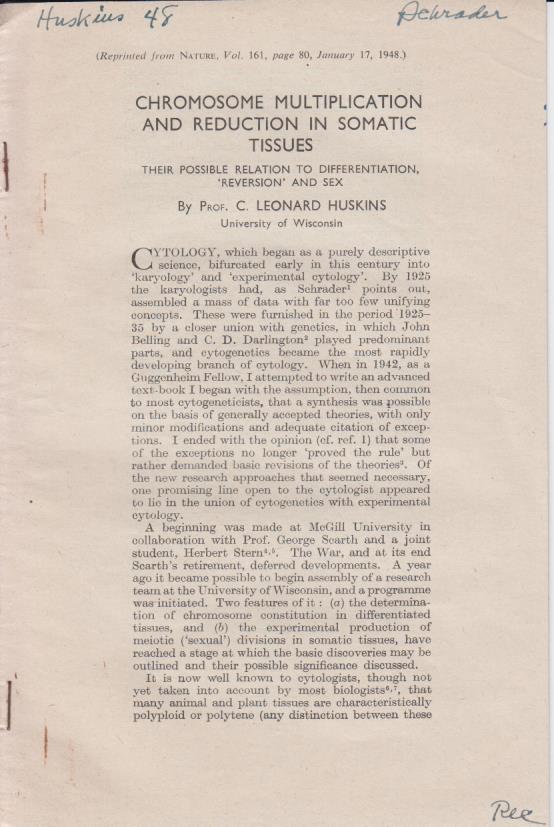 Huskins 48 Schrader

(Reprinted from NATURE, Vol. 161, page 80, January 17, 1948.)

CHROMOSOME MULTIPLICATION AND REDUCTION IN SOMATIC TISSUES

THEIR POSSIBLE RELATION TO DIFFERENTIATION, 'REVERSION' AND SEX

By PROF. C. LEONARD HUSKINS
University of Wisconsin

CYTOLOGY, which began as a purely descriptive science, bifurcated early in this century into 'karyology' and 'experimental cytology'. By 1925 the karyologists had, as Schrader$^1$ points out, assembled a mass of data with far too few unifying concepts. These were furnished in the period 1925–35 by a closer union with genetics, in which John Belling and C. D. Darlington$^2$ played predominant parts, and cytogenetics became the most rapidly developing branch of cytology. When in 1942, as a Guggenheim Fellow, I attempted to write an advanced text-book I began with the assumption, then common to most cytogeneticists, that a synthesis was possible on the basis of generally accepted theories, with only minor modifications and adequate citation of exceptions. I ended with the opinion (cf. ref. 1) that some of the exceptions no longer 'proved the rule' but rather demanded basic revisions of the theories$^3$. Of the new research approaches that seemed necessary, one promising line open to the cytologist appeared to lie in the union of cytogenetics with experimental cytology.

A beginning was made at McGill University in collaboration with Prof. George Scarth and a joint student, Herbert Stern$^{4,5}$. The War, and at its end Scarth's retirement, deferred developments. A year ago it became possible to begin assembly of a research team at the University of Wisconsin, and a programme was initiated. Two features of it : (a) the determination of chromosome constitution in differentiated tissues, and (b) the experimental production of meiotic ('sexual') divisions in somatic tissues, have reached a stage at which the basic discoveries may be outlined and their possible significance discussed.

It is now well known to cytologists, though not yet taken into account by most biologists$^{6,7}$, that many animal and plant tissues are characteristically polyploid or polytene (any distinction between these

Ree